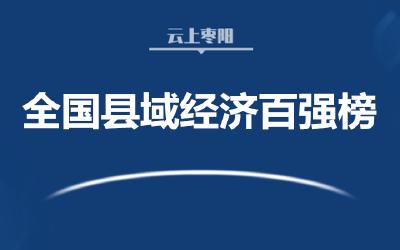 云上枣阳

全国县域经济百强榜